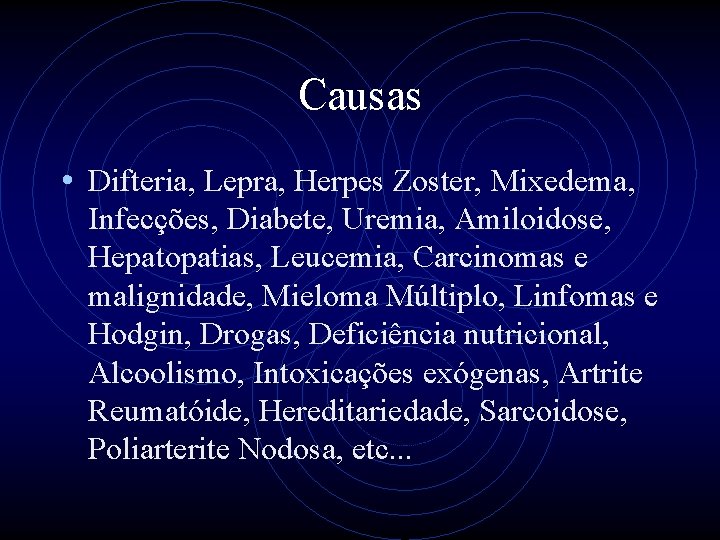 Causas

• Difteria, Lepra, Herpes Zoster, Mixedema, Infecções, Diabete, Uremia, Amiloidose, Hepatopatias, Leucemia, Carcinomas e malignidade, Mieloma Múltiplo, Linfomas e Hodgin, Drogas, Deficiência nutricional, Alcoolismo, Intoxicações exógenas, Artrite Reumatóide, Hereditariedade, Sarcoidose, Poliarterite Nodosa, etc...